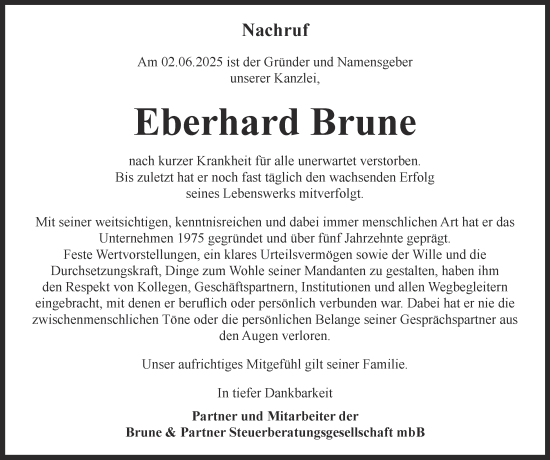 Nachruf

Am 02.06.2025 ist der Gründer und Namensgeber unserer Kanzlei,

Eberhard Brune

nach kurzer Krankheit für alle unerwartet verstorben. Bis zuletzt hat er noch fast täglich den wachsenden Erfolg seines Lebenswerks mitverfolgt.

Mit seiner weitsichtigen, kenntnisreichen und dabei immer menschlichen Art hat er das Unternehmen 1975 gegründet und über fünf Jahrzehnte geprägt. Feste Wertvorstellungen, ein klares Urteilsvermögen sowie der Wille und die Durchsetzungskraft, Dinge zum Wohle seiner Mandanten zu gestalten, haben ihm den Respekt von Kollegen, Geschäftspartnern, Institutionen und allen Wegbegleitern eingebracht, mit denen er beruflich oder persönlich verbunden war. Dabei hat er nie die zwischenmenschlichen Töne oder die persönlichen Belange seiner Gesprächspartner aus den Augen verloren.

Unser aufrichtiges Mitgefühl gilt seiner Familie.

In tiefer Dankbarkeit

Partner und Mitarbeiter der
Brune & Partner Steuerberatungsgesellschaft mbB